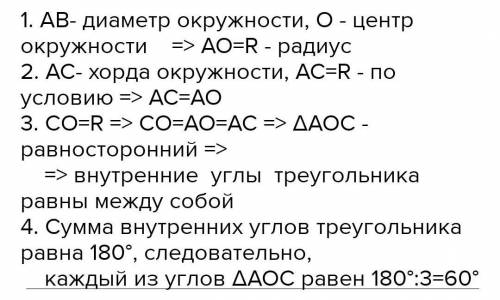 1. AB- диаметр окружности, O - центр окружности => AO=R - радиус
2. AC- хорда окружности, AC=R - по условию => AC=AO
3. CO=R => CO=AO=AC => ΔAOC - равносторонний =>
=> внутренние углы треугольника равны между собой
4. Сумма внутренних углов треугольника равна 180°, следовательно,
каждый из углов ΔAOC равен 180°:3=60°